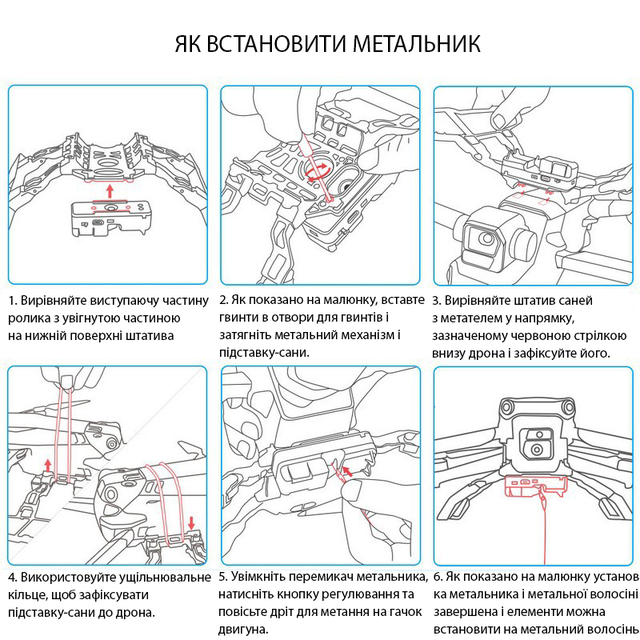 ЯК ВСТАНОВИТИ МЕТАЛЬНИК

1. Вирівняйте виступаючу частину ролика з увігнутою частиною на нижній поверхні штатива

2. Як показано на малюнку, вставте гвинти в отвори для гвинтів і затягніть метальний механізм і підставку-сани.

3. Вирівняйте штатив саней з метателем у напрямку, зазначеному червоною стрілкою внизу дрона і зафіксуйте його.

4. Використовуйте ущільнювальне кільце, щоб зафіксувати підставку-сани до дрона.

5. Увімкніть перемикач метальника, натисніть кнопку регулювання та повісьте дріт для метання на гачок двигуна.

6. Як показано на малюнку установ ка метальника і метальної волосіні завершена і елементи можна встановити на метальний волосінь